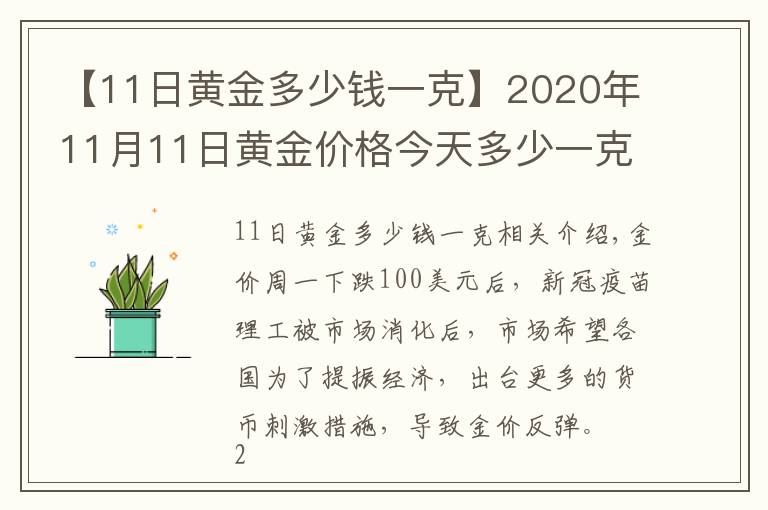 【11日黄金多少钱一克】2020年11月11日黄金价格今天多少一克

11日黄金多少钱一克相关介绍,金价周一下跌100美元后，新冠疫苗理工被市场消化后，市场希望各国为了提振经济，出台更多的货币刺激措施，导致金价反弹。
2